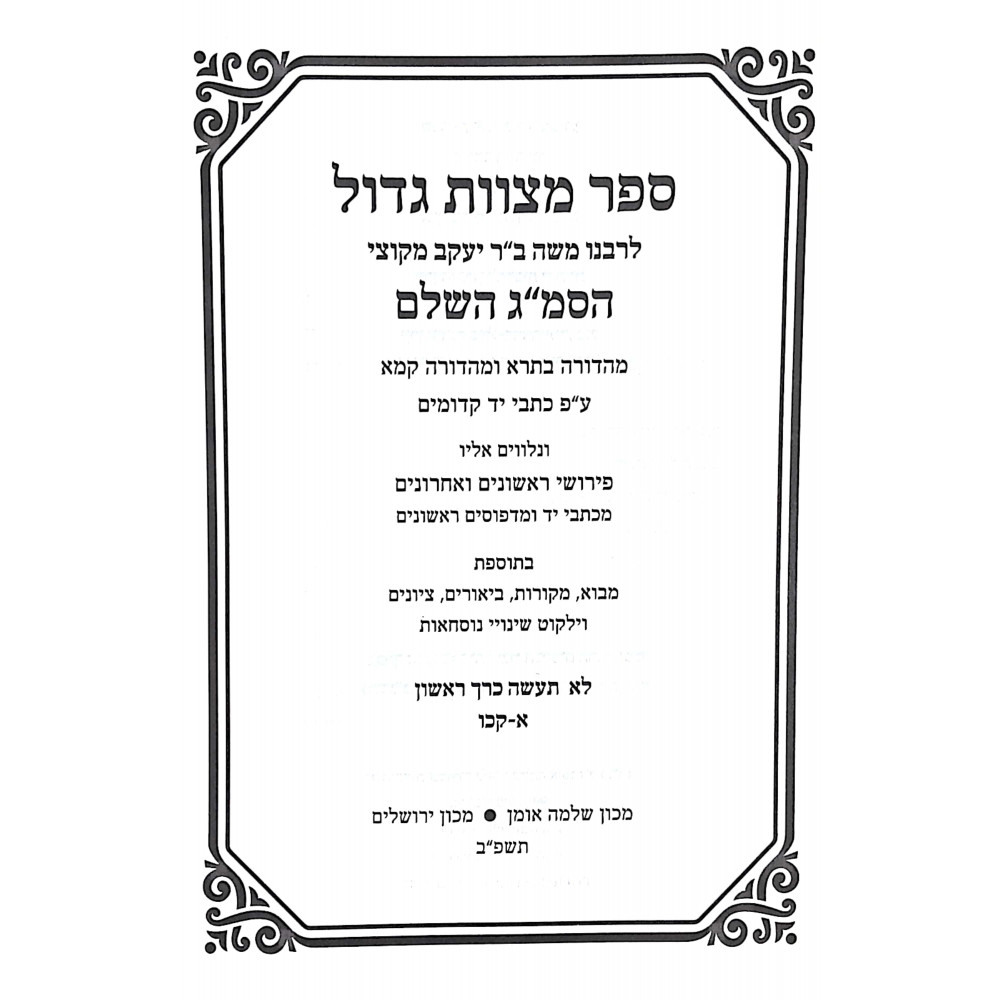 ספר מצוות גדול

לרבנו משה ב"ר יעקב מקוצי

הסמ"ג השלם

מהדורה בתרא ומהדורה קמא
ע"פ כתבי יד קדומים

ונלווים אליו
פירושי ראשונים ואחרונים
מכתבי יד ומדפוסים ראשונים

בתוספת
מבוא, מקורות, ביאורים, ציונים
וילקוט שינויי נוסחאות

לא תעשה כרך ראשון
א-קכו

מכון שלמה אומן ● מכון ירושלים
תשפ"ב